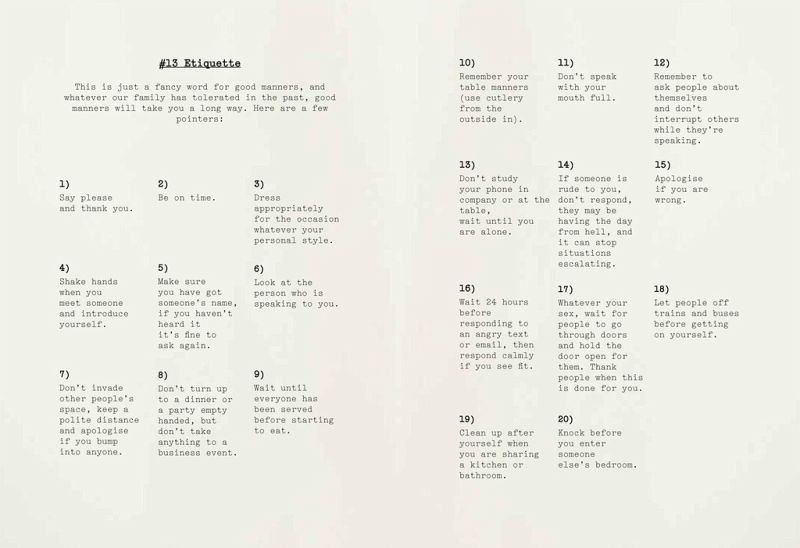 #13 Etiquette

This is just a fancy word for good manners, and whatever our family has tolerated in the past, good manners will take you a long way. Here are a few pointers:

1)
Say please and thank you.

2)
Be on time.

3)
Dress appropriately for the occasion whatever your personal style.

4)
Shake hands when you meet someone and introduce yourself.

5)
Make sure you have got someone's name, if you haven't heard it it's fine to ask again.

6)
Look at the person who is speaking to you.

7)
Don't invade other people's space, keep a polite distance and apologise if you bump into anyone.

8)
Don't turn up to a dinner or a party empty handed, but don't take anything to a business event.

9)
Wait until everyone has been served before starting to eat.

10)
Remember your table manners (use cutlery from the outside in).

11)
Don't speak with your mouth full.

12)
Remember to ask people about themselves and don't interrupt others while they're speaking.

13)
Don't study your phone in company or at the table, wait until you are alone.

14)
If someone is rude to you, don't respond, they may be having the day from hell, and it can stop situations escalating.

15)
Apologise if you are wrong.

16)
Wait 24 hours before responding to an angry text or email, then respond calmly if you see fit.

17)
Whatever your sex, wait for people to go through doors and hold the door open for them. Thank people when this is done for you.

18)
Let people off trains and buses before getting on yourself.

19)
Clean up after yourself when you are sharing a kitchen or bathroom.

20)
Knock before you enter someone else's bedroom.